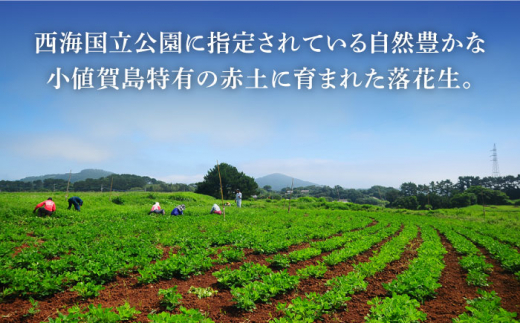 西海国立公園に指定されている自然豊かな
小値賀島特有の赤土に育まれた落花生。